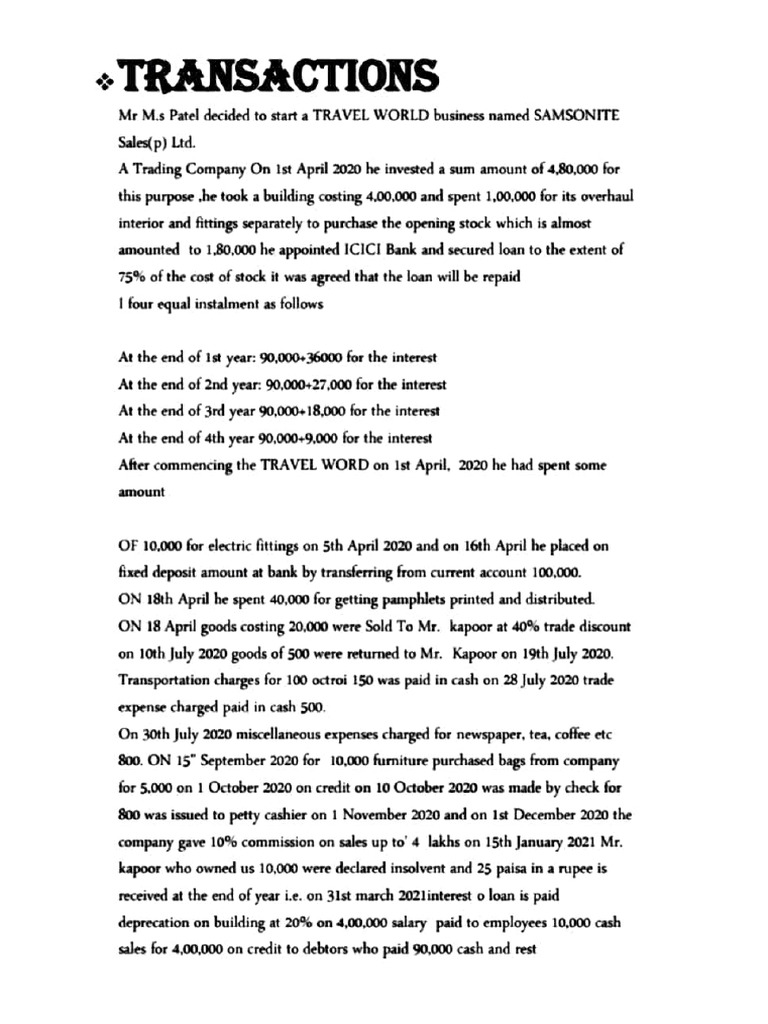 ❖ TRANSACTIONS

Mr M.s Patel decided to start a TRAVEL WORLD business named SAMSONITE Sales(p) Ltd.
A Trading Company On 1st April 2020 he invested a sum amount of 4,80,000 for this purpose ,he took a building costing 4,00,000 and spent 1,00,000 for its overhaul interior and fittings separately to purchase the opening stock which is almost amounted to 1,80,000 he appointed ICICI Bank and secured loan to the extent of 75% of the cost of stock it was agreed that the loan will be repaid
I four equal instalment as follows

At the end of 1st year: 90,000+36000 for the interest
At the end of 2nd year: 90,000+27,000 for the interest
At the end of 3rd year 90,000+18,000 for the interest
At the end of 4th year 90,000+9,000 for the interest
After commencing the TRAVEL WORD on 1st April, 2020 he had spent some amount

OF 10,000 for electric fittings on 5th April 2020 and on 16th April he placed on fixed deposit amount at bank by transferring from current account 100,000.
ON 18th April he spent 40,000 for getting pamphlets printed and distributed.
ON 18 April goods costing 20,000 were Sold To Mr. kapoor at 40% trade discount on 10th July 2020 goods of 500 were returned to Mr. Kapoor on 19th July 2020. Transportation charges for 100 octroi 150 was paid in cash on 28 July 2020 trade expense charged paid in cash 500.
On 30th July 2020 miscellaneous expenses charged for newspaper, tea, coffee etc 800. ON 15" September 2020 for 10,000 furniture purchased bags from company for 5,000 on 1 October 2020 on credit on 10 October 2020 was made by check for 800 was issued to petty cashier on 1 November 2020 and on 1st December 2020 the company gave 10% commission on sales up to' 4 lakhs on 15th January 2021 Mr. kapoor who owned us 10,000 were declared insolvent and 25 paisa in a rupee is received at the end of year i.e. on 31st march 2021interest o loan is paid deprecation on building at 20% on 4,00,000 salary paid to employees 10,000 cash sales for 4,00,000 on credit to debtors who paid 90,000 cash and rest